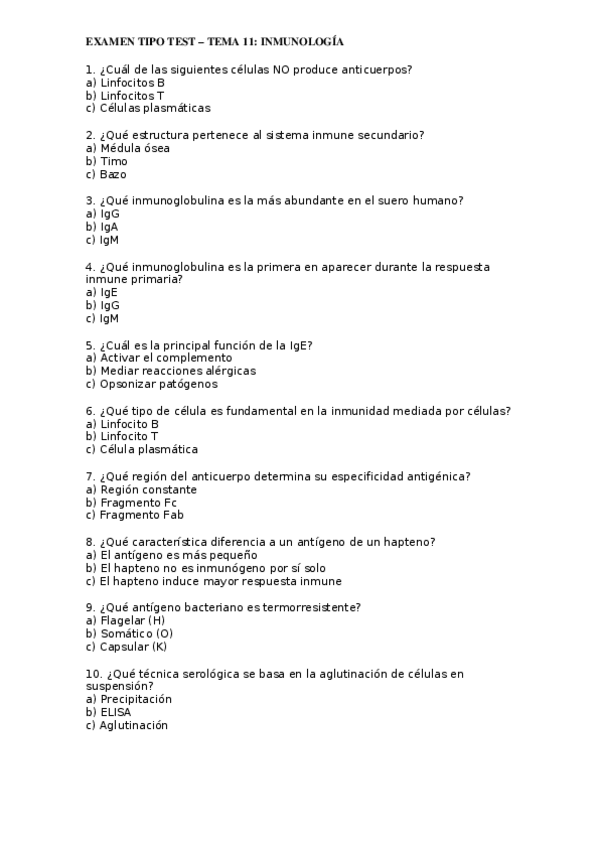 EXAMEN TIPO TEST – TEMA 11: INMUNOLOGÍA

1. ¿Cuál de las siguientes células NO produce anticuerpos?
a) Linfocitos B
b) Linfocitos T
c) Células plasmáticas

2. ¿Qué estructura pertenece al sistema inmune secundario?
a) Médula ósea
b) Timo
c) Bazo

3. ¿Qué inmunoglobulina es la más abundante en el suero humano?
a) IgG
b) IgA
c) IgM

4. ¿Qué inmunoglobulina es la primera en aparecer durante la respuesta inmune primaria?
a) IgE
b) IgG
c) IgM

5. ¿Cuál es la principal función de la IgE?
a) Activar el complemento
b) Mediar reacciones alérgicas
c) Opsonizar patógenos

6. ¿Qué tipo de célula es fundamental en la inmunidad mediada por células?
a) Linfocito B
b) Linfocito T
c) Célula plasmática

7. ¿Qué región del anticuerpo determina su especificidad antigénica?
a) Región constante
b) Fragmento Fc
c) Fragmento Fab

8. ¿Qué característica diferencia a un antígeno de un hapteno?
a) El antígeno es más pequeño
b) El hapteno no es inmunógeno por sí solo
c) El hapteno induce mayor respuesta inmune

9. ¿Qué antígeno bacteriano es termorresistente?
a) Flagelar (H)
b) Somático (O)
c) Capsular (K)

10. ¿Qué técnica serológica se basa en la aglutinación de células en suspensión?
a) Precipitación
b) ELISA
c) Aglutinación